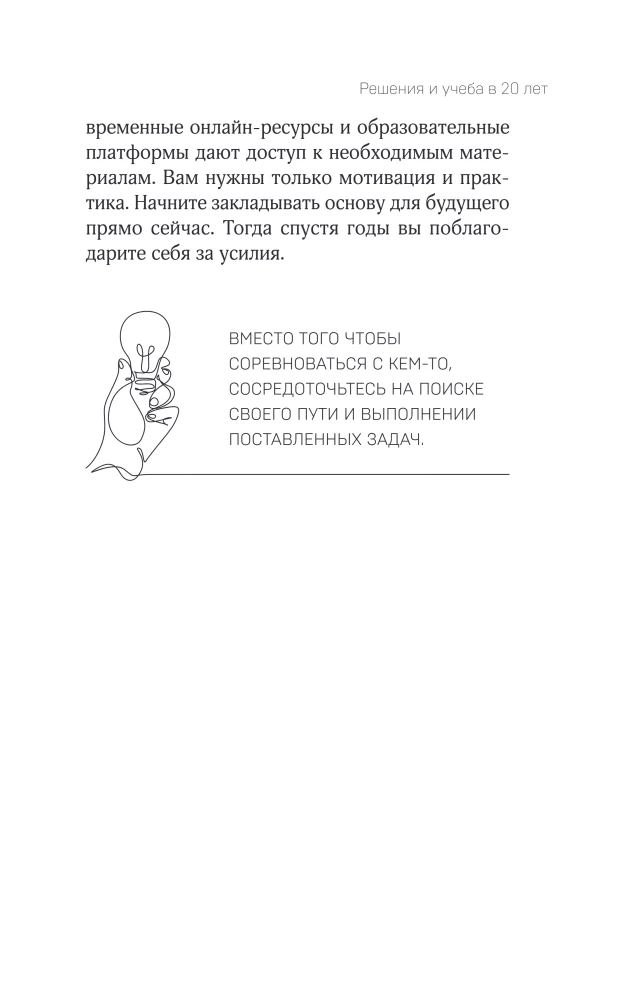 Решения и учеба в 20 лет

временные онлайн-ресурсы и образовательные платформы дают доступ к необходимым материалам. Вам нужны только мотивация и практика. Начните закладывать основу для будущего прямо сейчас. Тогда спустя годы вы поблагодарите себя за усилия.

ВМЕСТО ТОГО ЧТОБЫ СОРЕВНОВАТЬСЯ С КЕМ-ТО, СОСРЕДОТОЧЬТЕСЬ НА ПОИСКЕ СВОЕГО ПУТИ И ВЫПОЛНЕНИИ ПОСТАВЛЕННЫХ ЗАДАЧ.